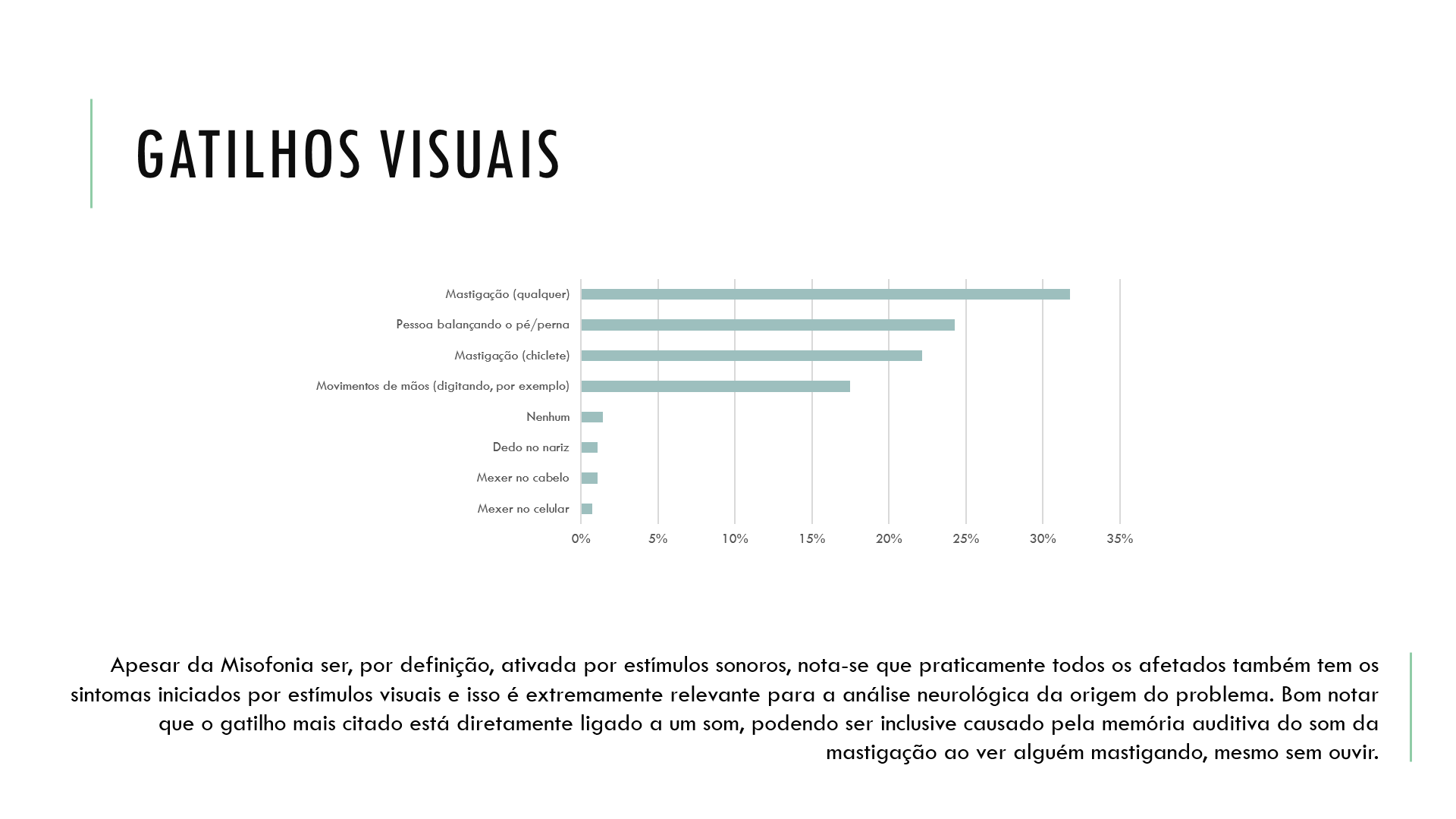 GATILHOS VISUAIS

Mastigação (qualquer)
Pessoa balançando o pé/perna
Mastigação (chiclete)
Movimentos de mãos (digitando, por exemplo)
Nenhum
Dedo no nariz
Mexer no cabelo
Mexer no celular

0%
5%
10%
15%
20%
25%
30%
35%

Apesar da Misofonia ser, por definição, ativada por estímulos sonoros, nota-se que praticamente todos os afetados também tem os sintomas iniciados por estímulos visuais e isso é extremamente relevante para a análise neurológica da origem do problema. Bom notar que o gatilho mais citado está diretamente ligado a um som, podendo ser inclusive causado pela memória auditiva do som da mastigação ao ver alguém mastigando, mesmo sem ouvir.